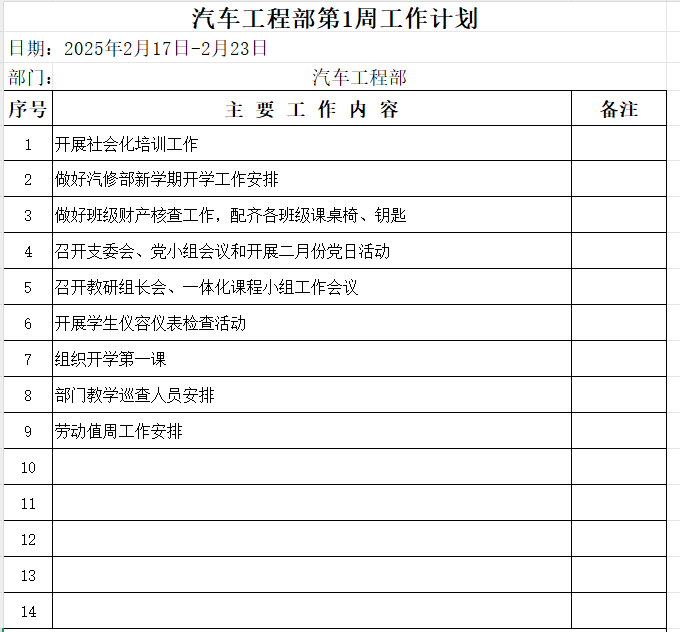 汽车工程部第1周工作计划

日期：2025年2月17日-2月23日

部门： 汽车工程部

| 序号 | 主 要 工 作 内 容 | 备注 |
|---|---|---|
| 1 | 开展社会化培训工作 | |
| 2 | 做好汽修部新学期开学工作安排 | |
| 3 | 做好班级财产核查工作，配齐各班级课桌椅、钥匙 | |
| 4 | 召开支委会、党小组会议和开展二月份党日活动 | |
| 5 | 召开教研组长会、一体化课程小组工作会议 | |
| 6 | 开展学生仪容仪表检查活动 | |
| 7 | 组织开学第一课 | |
| 8 | 部门教学巡查人员安排 | |
| 9 | 劳动值周工作安排 | |
| 10 | | |
| 11 | | |
| 12 | | |
| 13 | | |
| 14 | | |